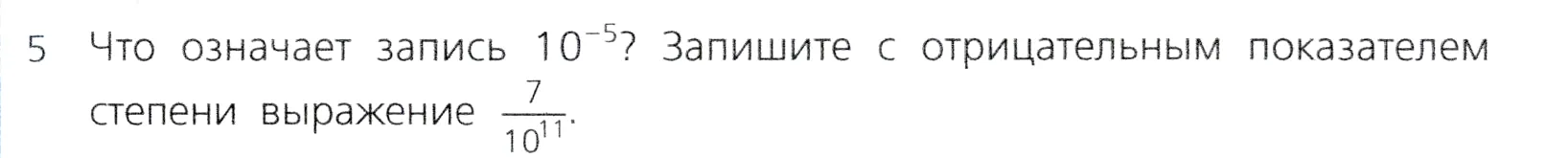 5 Что означает запись $10^{-5}$? Запишите с отрицательным показателем степени выражение $\frac{7}{10^{11}}$.